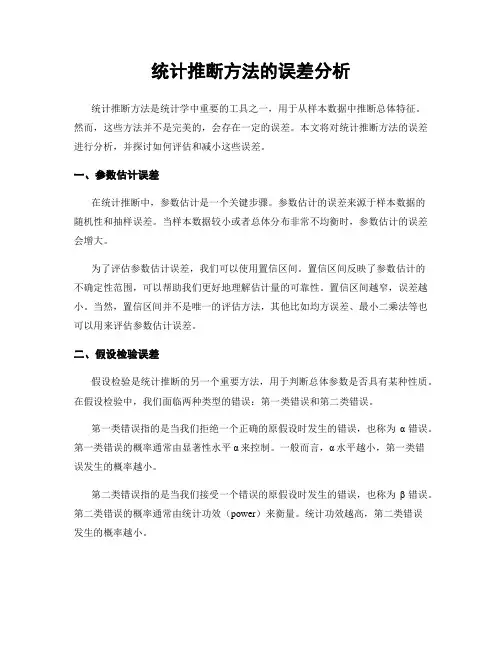 统计推断方法的误差分析

统计推断方法是统计学中重要的工具之一，用于从样本数据中推断总体特征。然而，这些方法并不是完美的，会存在一定的误差。本文将对统计推断方法的误差进行分析，并探讨如何评估和减小这些误差。

一、参数估计误差

在统计推断中，参数估计是一个关键步骤。参数估计的误差来源于样本数据的随机性和抽样误差。当样本数据较小或者总体分布非常不均衡时，参数估计的误差会增大。

为了评估参数估计误差，我们可以使用置信区间。置信区间反映了参数估计的不确定性范围，可以帮助我们更好地理解估计量的可靠性。置信区间越窄，误差越小。当然，置信区间并不是唯一的评估方法，其他比如均方误差、最小二乘法等也可以用来评估参数估计误差。

二、假设检验误差

假设检验是统计推断的另一个重要方法，用于判断总体参数是否具有某种性质。在假设检验中，我们面临两种类型的错误：第一类错误和第二类错误。

第一类错误指的是当我们拒绝一个正确的原假设时发生的错误，也称为 α 错误。第一类错误的概率通常由显著性水平 α 来控制。一般而言，α 水平越小，第一类错误发生的概率越小。

第二类错误指的是当我们接受一个错误的原假设时发生的错误，也称为 β 错误。第二类错误的概率通常由统计功效（power）来衡量。统计功效越高，第二类错误发生的概率越小。